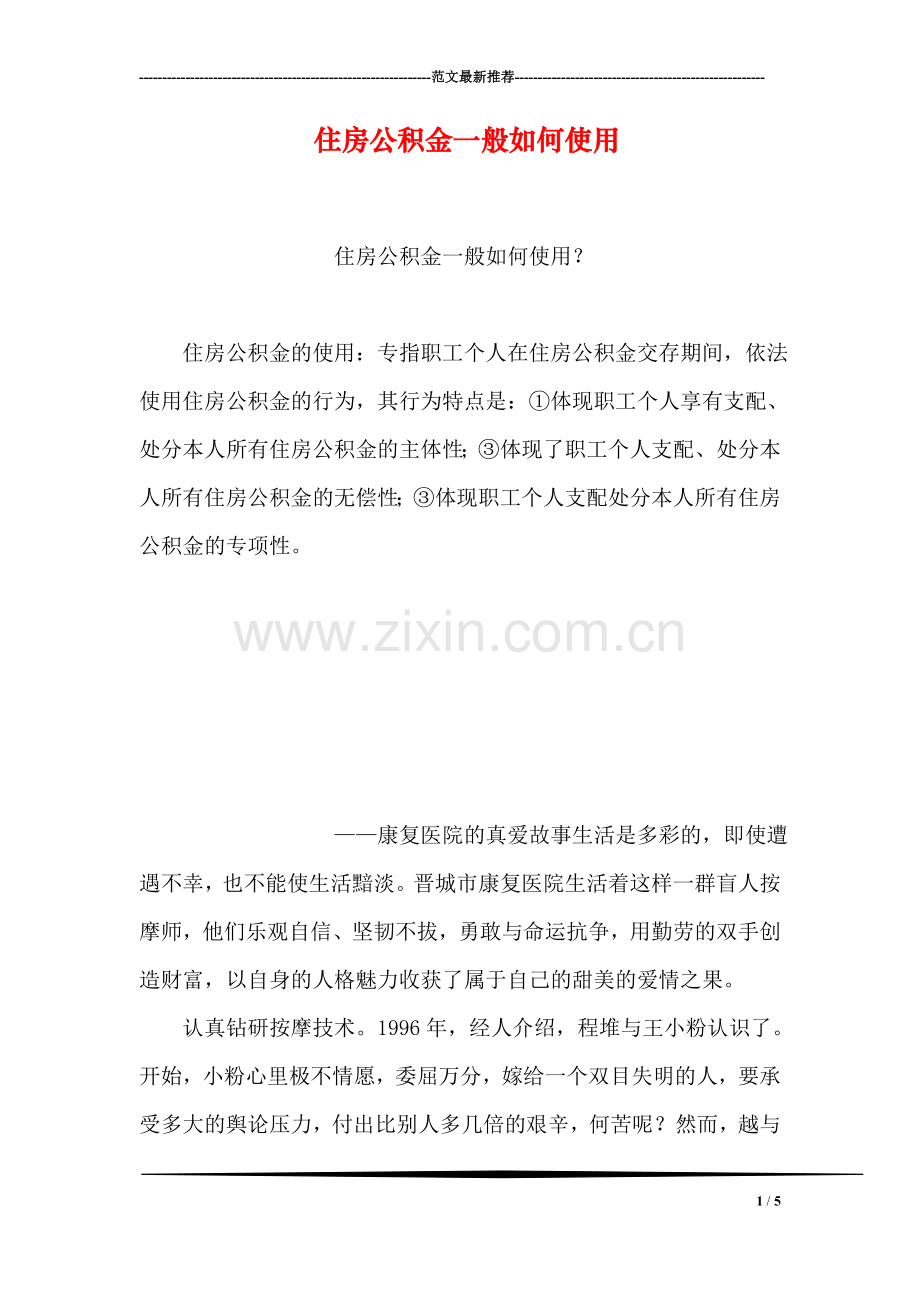 ---------------------------------------------------------------范文最新推荐------------------------------------------------------

住房公积金一般如何使用

住房公积金一般如何使用？

住房公积金的使用：专指职工个人在住房公积金交存期间，依法使用住房公积金的行为，其行为特点是：①体现职工个人享有支配、处分本人所有住房公积金的主体性；③体现了职工个人支配、处分本人所有住房公积金的无偿性；③体现职工个人支配处分本人所有住房公积金的专项性。

www.zixin.com.cn

——康复医院的真爱故事生活是多彩的，即使遭遇不幸，也不能使生活黯淡。晋城市康复医院生活着这样一群盲人按摩师，他们乐观自信、坚韧不拔，勇敢与命运抗争，用勤劳的双手创造财富，以自身的人格魅力收获了属于自己的甜美的爱情之果。

认真钻研按摩技术。1996年，经人介绍，程堆与王小粉认识了。开始，小粉心里极不情愿，委屈万分，嫁给一个双目失明的人，要承受多大的舆论压力，付出比别人多几倍的艰辛，何苦呢？然而，越与

1 / 5